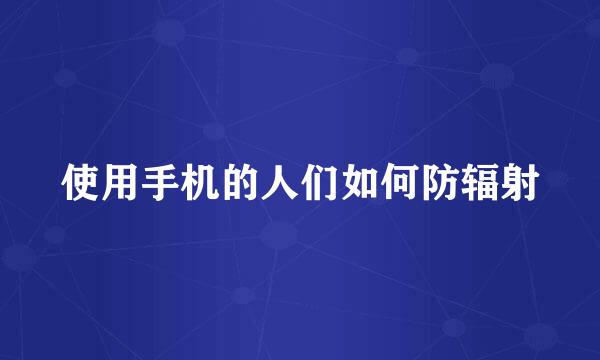 使用手机的人们如何防辐射